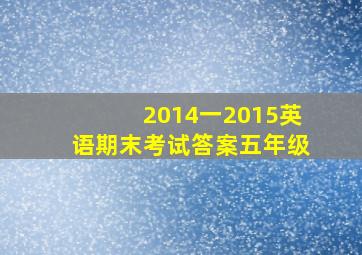 2014一2015英语期末考试答案五年级